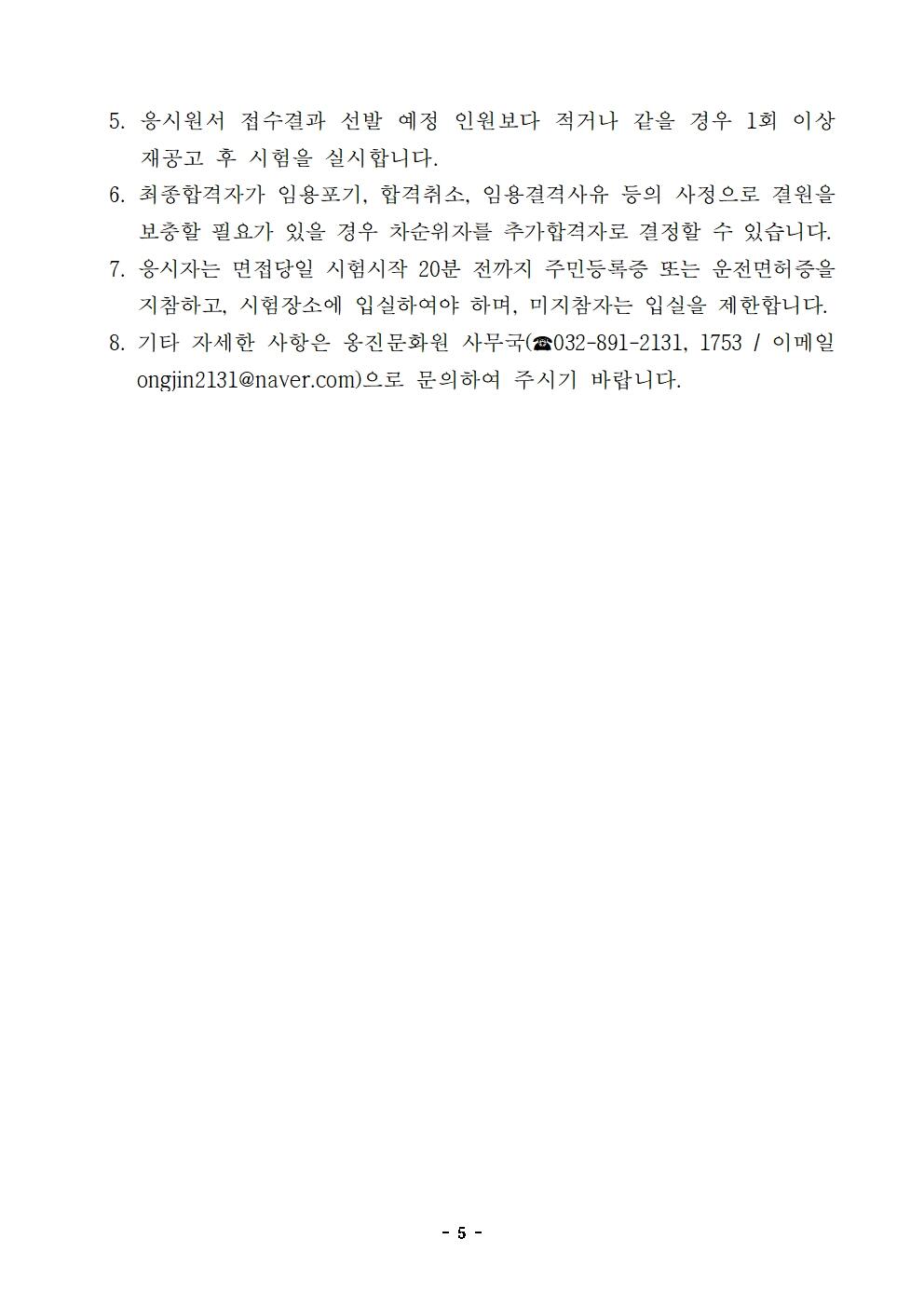 5. 응시원서 접수결과 선발 예정 인원보다 적거나 같을 경우 1회 이상 재공고 후 시험을 실시합니다.

6. 최종합격자가 임용포기, 합격취소, 임용결격사유 등의 사정으로 결원을 보충할 필요가 있을 경우 차순위자를 추가합격자로 결정할 수 있습니다.

7. 응시자는 면접당일 시험시작 20분 전까지 주민등록증 또는 운전면허증을 지참하고, 시험장소에 입실하여야 하며, 미지참자는 입실을 제한합니다.

8. 기타 자세한 사항은 옹진문화원 사무국(☎032-891-2131, 1753 / 이메일 ongjin2131@naver.com)으로 문의하여 주시기 바랍니다.

- 5 -